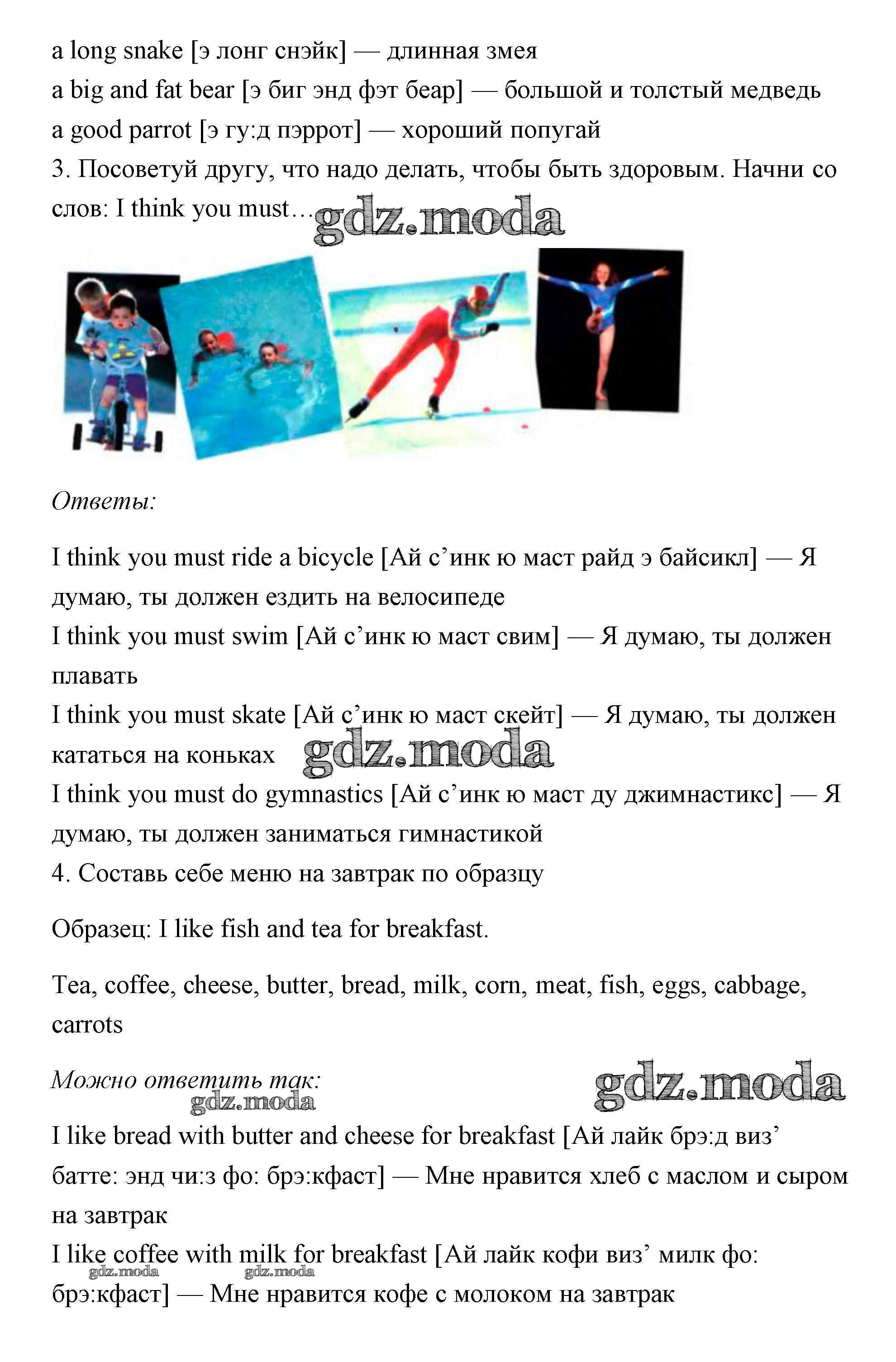 a long snake [э лонг снэйк] — длинная змея
a big and fat bear [э биг энд фэт беар] — большой и толстый медведь
a good parrot [э гу:д пэррот] — хороший попугай
3. Посоветуй другу, что надо делать, чтобы быть здоровым. Начни со слов: I think you must… gdz.moda

Ответы:

I think you must ride a bicycle [Ай с’инк ю маст райд э байсикл] — Я думаю, ты должен ездить на велосипеде
I think you must swim [Ай с’инк ю маст свим] — Я думаю, ты должен плавать
I think you must skate [Ай с’инк ю маст скейт] — Я думаю, ты должен кататься на коньках gdz.moda
I think you must do gymnastics [Ай с’инк ю маст ду джимнастикс] — Я думаю, ты должен заниматься гимнастикой
4. Составь себе меню на завтрак по образцу

Образец: I like fish and tea for breakfast.

Tea, coffee, cheese, butter, bread, milk, corn, meat, fish, eggs, cabbage, carrots

Можно ответить так: gdz.moda gdz.moda
I like bread with butter and cheese for breakfast [Ай лайк брэ:д виз’ батте: энд чи:з фо: брэ:кфаст] — Мне нравится хлеб с маслом и сыром на завтрак
I like coffee with milk for breakfast [Ай лайк кофи виз’ милк фо: брэ:кфаст] — Мне нравится кофе с молоком на завтрак gdz.moda gdz.moda